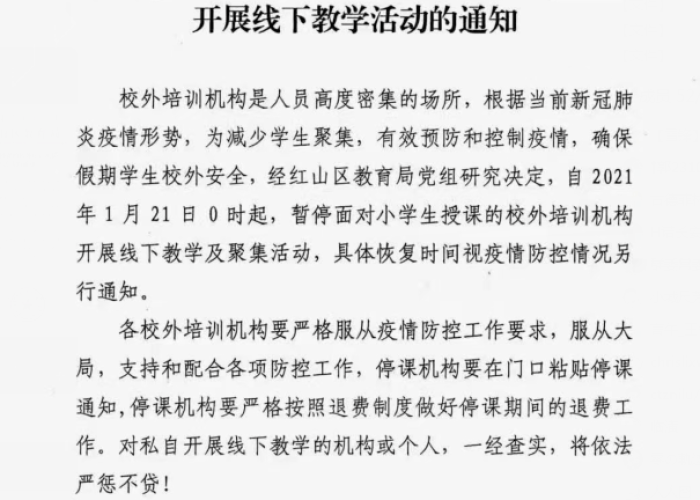 开展线下教学活动的通知

校外培训机构是人员高度密集的场所，根据当前新冠肺炎疫情形势，为减少学生聚集，有效预防和控制疫情，确保假期学生校外安全，经红山区教育局党组研究决定，自 2021 年 1 月 21 日 0 时起，暂停面对小学生授课的校外培训机构开展线下教学及聚集活动，具体恢复时间视疫情防控情况另行通知。

各校外培训机构要严格服从疫情防控工作要求，服从大局，支持和配合各项防控工作，停课机构要在门口粘贴停课通知，停课机构要严格按照退费制度做好停课期间的退费工作。对私自开展线下教学的机构或个人，一经查实，将依法严惩不贷！